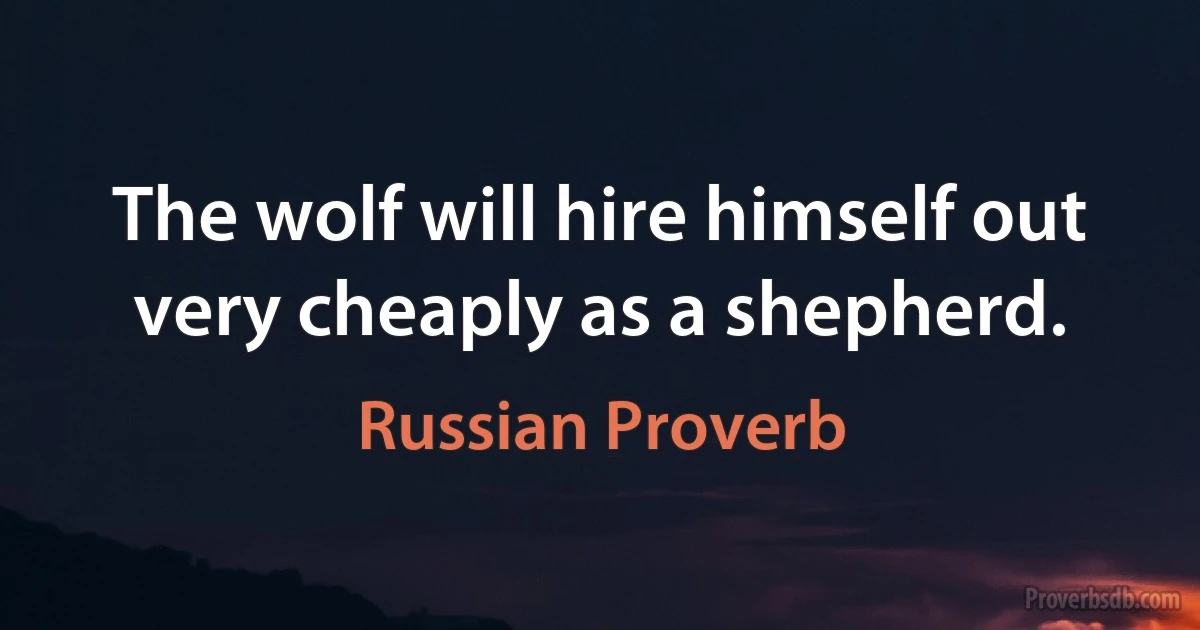 The wolf will hire himself out very cheaply as a shepherd.

Russian Proverb

Proverbsdb.com